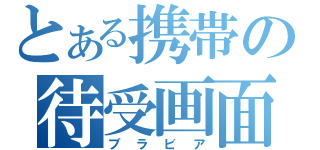 とある携帯の
待受画面
ブラビア